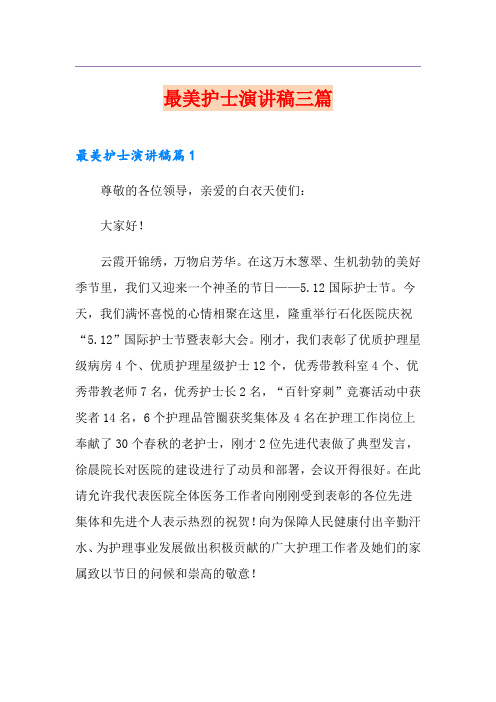 最美护士演讲稿三篇

最美护士演讲稿篇1

尊敬的各位领导，亲爱的白衣天使们：

大家好！

云霞开锦绣，万物启芳华。在这万木葱翠、生机勃勃的美好季节里，我们又迎来一个神圣的节日——5.12国际护士节。今天，我们满怀喜悦的心情相聚在这里，隆重举行石化医院庆祝“5.12”国际护士节暨表彰大会。刚才，我们表彰了优质护理星级病房4个、优质护理星级护士12个，优秀带教科室4个、优秀带教老师7名，优秀护士长2名，“百针穿刺”竞赛活动中获奖者14名，6个护理品管圈获奖集体及4名在护理工作岗位上奉献了30个春秋的老护士，刚才2位先进代表做了典型发言，徐晨院长对医院的建设进行了动员和部署，会议开得很好。在此请允许我代表医院全体医务工作者向刚刚受到表彰的各位先进集体和先进个人表示热烈的祝贺！向为保障人民健康付出辛勤汗水、为护理事业发展做出积极贡献的广大护理工作者及她们的家属致以节日的问候和崇高的敬意！